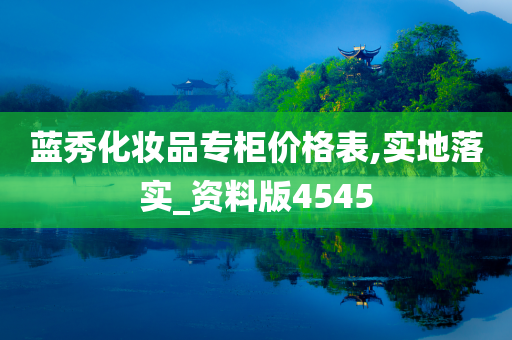 蓝秀化妆品专柜价格表,实地落实_资料版4545